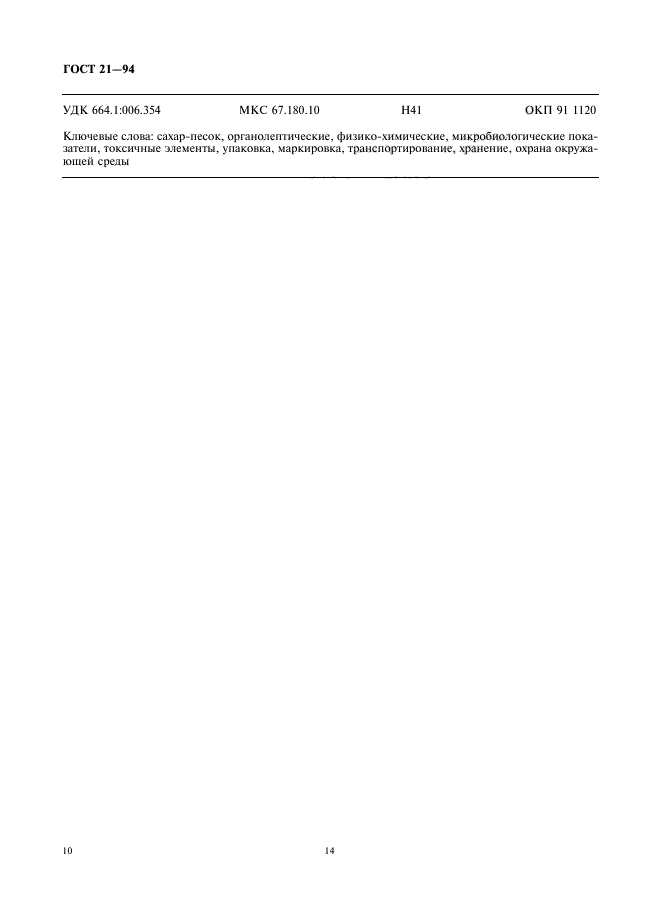 ГОСТ 21—94

УДК 664.1:006.354 МКС 67.180.10 Н41 ОКП 91 1120

Ключевые слова: сахар-песок, органолептические, физико-химические, микробиологические показатели, токсичные элементы, упаковка, маркировка, транспортирование, хранение, охрана окружающей среды

10

14